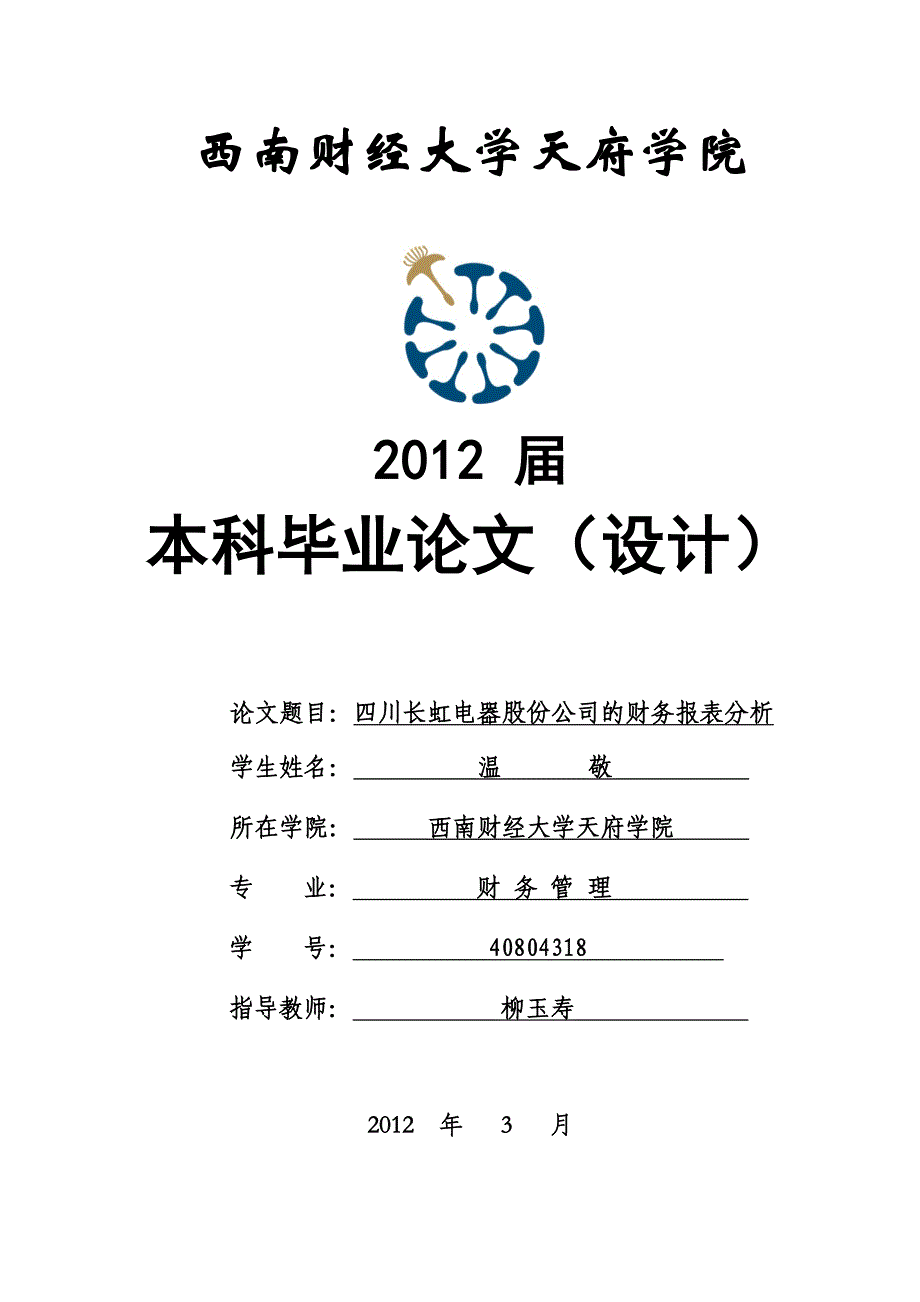 西南财经大学天府学院

2012 届

本科毕业论文（设计）

论文题目：四川长虹电器股份公司的财务报表分析

学生姓名：温 敬

所在学院：西南财经大学天府学院

专 业：财 务 管 理

学 号：40804318

指导教师：柳玉寿

2012 年 3 月